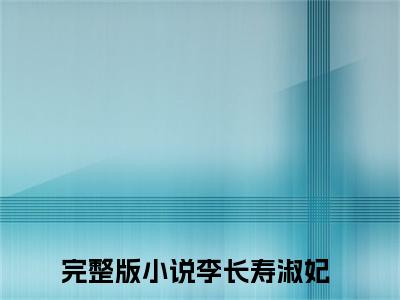 完整版小说李长寿淑妃